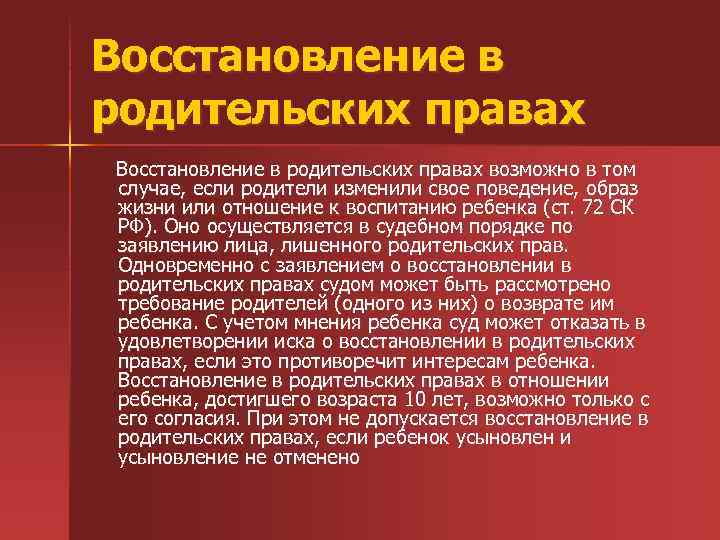 Восстановление в родительских правах

Восстановление в родительских правах возможно в том случае, если родители изменили свое поведение, образ жизни или отношение к воспитанию ребенка (ст. 72 СК РФ). Оно осуществляется в судебном порядке по заявлению лица, лишенного родительских прав. Одновременно с заявлением о восстановлении в родительских правах судом может быть рассмотрено требование родителей (одного из них) о возврате им ребенка. С учетом мнения ребенка суд может отказать в удовлетворении иска о восстановлении в родительских правах, если это противоречит интересам ребенка. Восстановление в родительских правах в отношении ребенка, достигшего возраста 10 лет, возможно только с его согласия. При этом не допускается восстановление в родительских правах, если ребенок усыновлен и усыновление не отменено